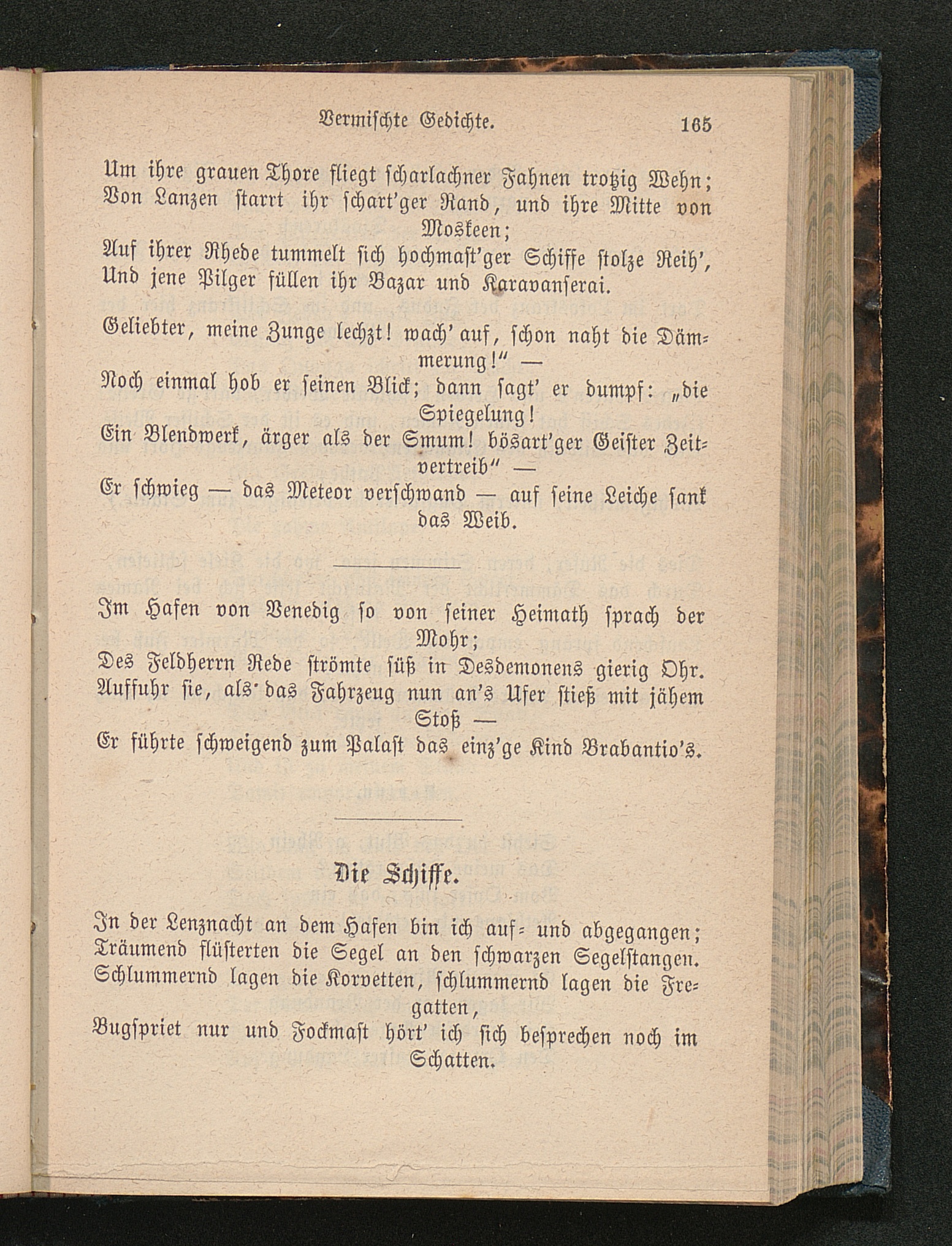 Vermischte Gedichte. 165

Um ihre grauen Thore fliegt scharlachner Fahnen trotzig Wehn;
Von Lanzen starrt ihr schart'ger Rand, und ihre Mitte von Moskeen;
Auf ihrer Rhede tummelt sich hochmast'ger Schiffe stolze Reih',
Und jene Pilger füllen ihr Bazar und Karavanserai.

Geliebter, meine Zunge lechzt! wach' auf, schon naht die Dämmerung!" —
Noch einmal hob er seinen Blick; dann sagt' er dumpf: „die Spiegelung!
Ein Blendwerk, ärger als der Smum! bösart'ger Geister Zeitvertreib" —
Er schwieg — das Meteor verschwand — auf seine Leiche sank das Weib.

Im Hafen von Venedig so von seiner Heimath sprach der Mohr;
Des Feldherrn Rede strömte süß in Desdemonens gierig Ohr.
Auffuhr sie, als das Fahrzeug nun an's Ufer stieß mit jähem Stoß —
Er führte schweigend zum Palast das einz'ge Kind Brabantio's.

Die Schiffe.

In der Lenznacht an dem Hafen bin ich auf- und abgegangen;
Träumend flüsterten die Segel an den schwarzen Segelstangen.
Schlummernd lagen die Korvetten, schlummernd lagen die Fregatten,
Bugspriet nur und Fockmast hört' ich sich besprechen noch im Schatten.